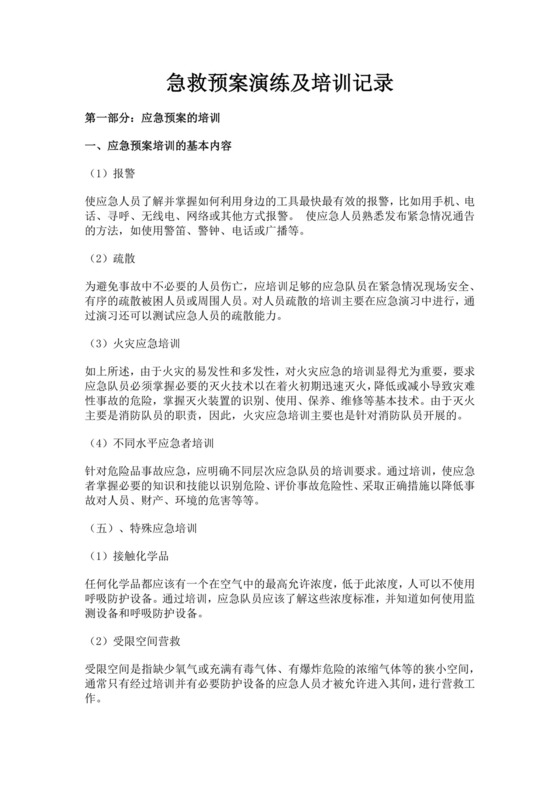 急救预案演练及培训记录

第一部分：应急预案的培训

一、应急预案培训的基本内容

（1）报警

使应急人员了解并掌握如何利用身边的工具最快最有效的报警，比如用手机、电话、寻呼、无线电、网络或其他方式报警。 使应急人员熟悉发布紧急情况通告的方法，如使用警笛、警钟、电话或广播等。

（2）疏散

为避免事故中不必要的人员伤亡，应培训足够的应急队员在紧急情况现场安全、有序的疏散被困人员或周围人员。对人员疏散的培训主要在应急演习中进行，通过演习还可以测试应急人员的疏散能力。

（3）火灾应急培训

如上所述，由于火灾的易发性和多发性，对火灾应急的培训显得尤为重要，要求应急队员必须掌握必要的灭火技术以在着火初期迅速灭火，降低或减小导致灾难性事故的危险，掌握灭火装置的识别、使用、保养、维修等基本技术。由于灭火主要是消防队员的职责，因此，火灾应急培训主要也是针对消防队员开展的。

（4）不同水平应急者培训

针对危险品事故应急，应明确不同层次应急队员的培训要求。通过培训，使应急者掌握必要的知识和技能以识别危险、评价事故危险性、采取正确措施以降低事故对人员、财产、环境的危害等等。

（五）、特殊应急培训

（1）接触化学品

任何化学品都应该有一个在空气中的最高允许浓度，低于此浓度，人可以不使用呼吸防护设备。通过培训，应急队员应该了解这些浓度标准，并知道如何使用监测设备和呼吸防护设备。

（2）受限空间营救

受限空间是指缺少氧气或充满有毒气体、有爆炸危险的浓缩气体等的狭小空间，通常只有经过培训并有必要防护设备的应急人员才被允许进入其间，进行营救工作。